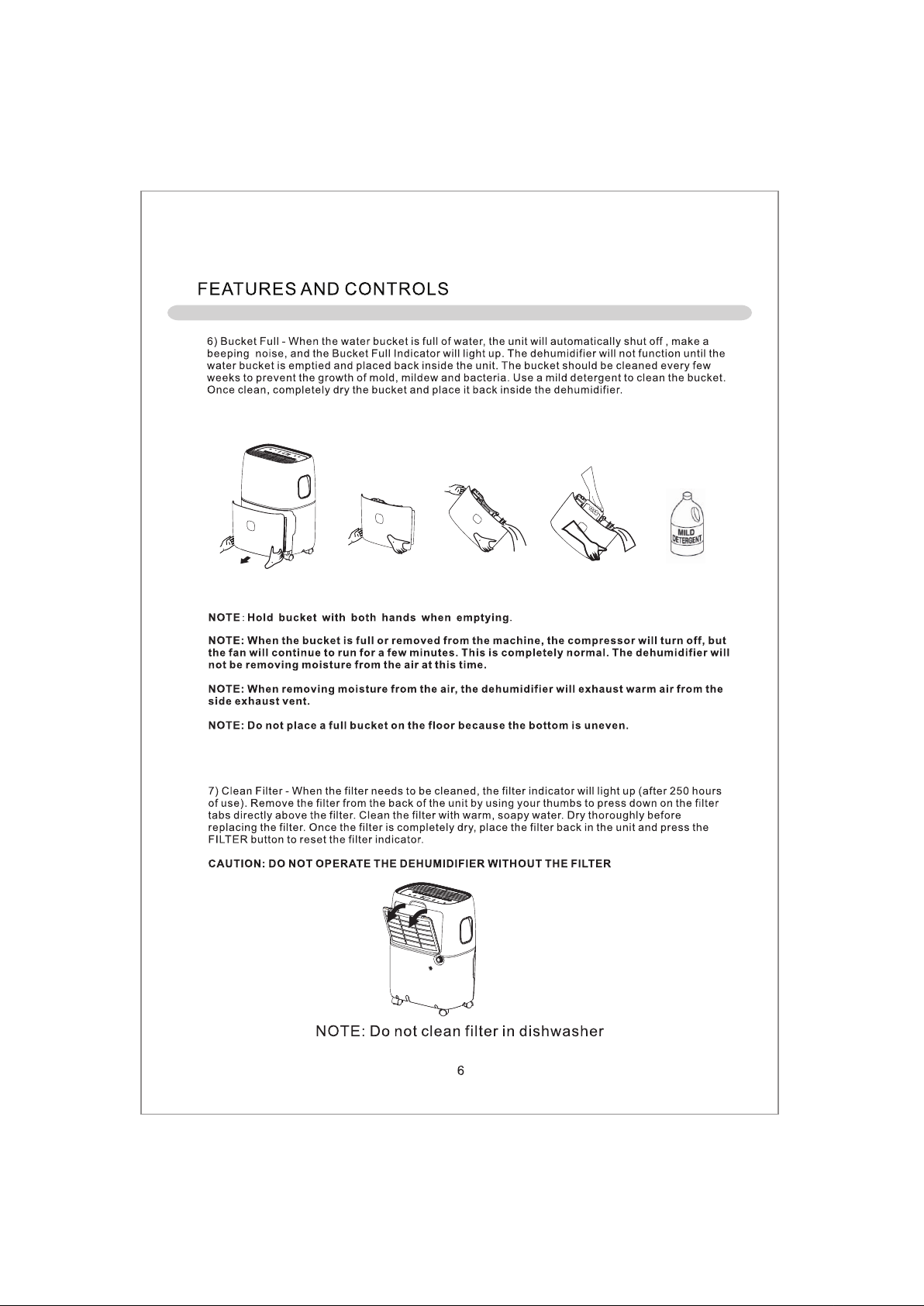 FEATURES AND CONTROLS

6) Bucket Full - When the water bucket is full of water, the unit will automatically shut off , make a beeping noise, and the Bucket Full Indicator will light up. The dehumidifier will not function until the water bucket is emptied and placed back inside the unit. The bucket should be cleaned every few weeks to prevent the growth of mold, mildew and bacteria. Use a mild detergent to clean the bucket. Once clean, completely dry the bucket and place it back inside the dehumidifier.

MILD DETERGENT

NOTE: Hold bucket with both hands when emptying.

NOTE: When the bucket is full or removed from the machine, the compressor will turn off, but the fan will continue to run for a few minutes. This is completely normal. The dehumidifier will not be removing moisture from the air at this time.

NOTE: When removing moisture from the air, the dehumidifier will exhaust warm air from the side exhaust vent.

NOTE: Do not place a full bucket on the floor because the bottom is uneven.

7) Clean Filter - When the filter needs to be cleaned, the filter indicator will light up (after 250 hours of use). Remove the filter from the back of the unit by using your thumbs to press down on the filter tabs directly above the filter. Clean the filter with warm, soapy water. Dry thoroughly before replacing the filter. Once the filter is completely dry, place the filter back in the unit and press the FILTER button to reset the filter indicator.

CAUTION: DO NOT OPERATE THE DEHUMIDIFIER WITHOUT THE FILTER

NOTE: Do not clean filter in dishwasher

6